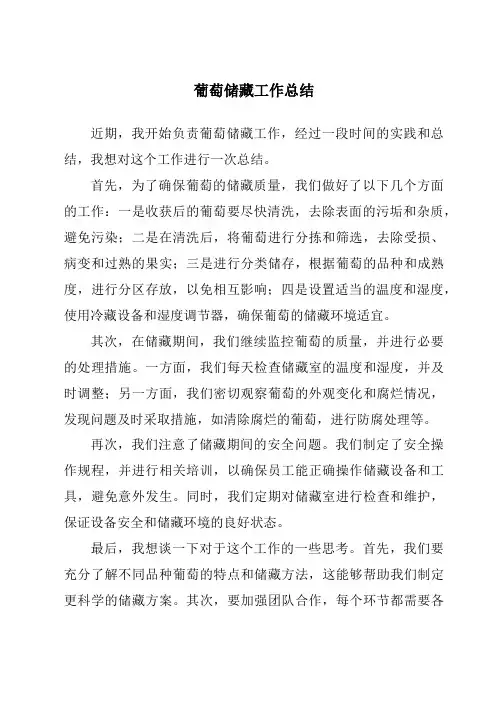 葡萄储藏工作总结

近期，我开始负责葡萄储藏工作，经过一段时间的实践和总结，我想对这个工作进行一次总结。

首先，为了确保葡萄的储藏质量，我们做好了以下几个方面的工作：一是收获后的葡萄要尽快清洗，去除表面的污垢和杂质，避免污染；二是在清洗后，将葡萄进行分拣和筛选，去除受损、病变和过熟的果实；三是进行分类储存，根据葡萄的品种和成熟度，进行分区存放，以免相互影响；四是设置适当的温度和湿度，使用冷藏设备和湿度调节器，确保葡萄的储藏环境适宜。

其次，在储藏期间，我们继续监控葡萄的质量，并进行必要的处理措施。一方面，我们每天检查储藏室的温度和湿度，并及时调整；另一方面，我们密切观察葡萄的外观变化和腐烂情况，发现问题及时采取措施，如清除腐烂的葡萄，进行防腐处理等。

再次，我们注意了储藏期间的安全问题。我们制定了安全操作规程，并进行相关培训，以确保员工能正确操作储藏设备和工具，避免意外发生。同时，我们定期对储藏室进行检查和维护，保证设备安全和储藏环境的良好状态。

最后，我想谈一下对于这个工作的一些思考。首先，我们要充分了解不同品种葡萄的特点和储藏方法，这能够帮助我们制定更科学的储藏方案。其次，要加强团队合作，每个环节都需要各